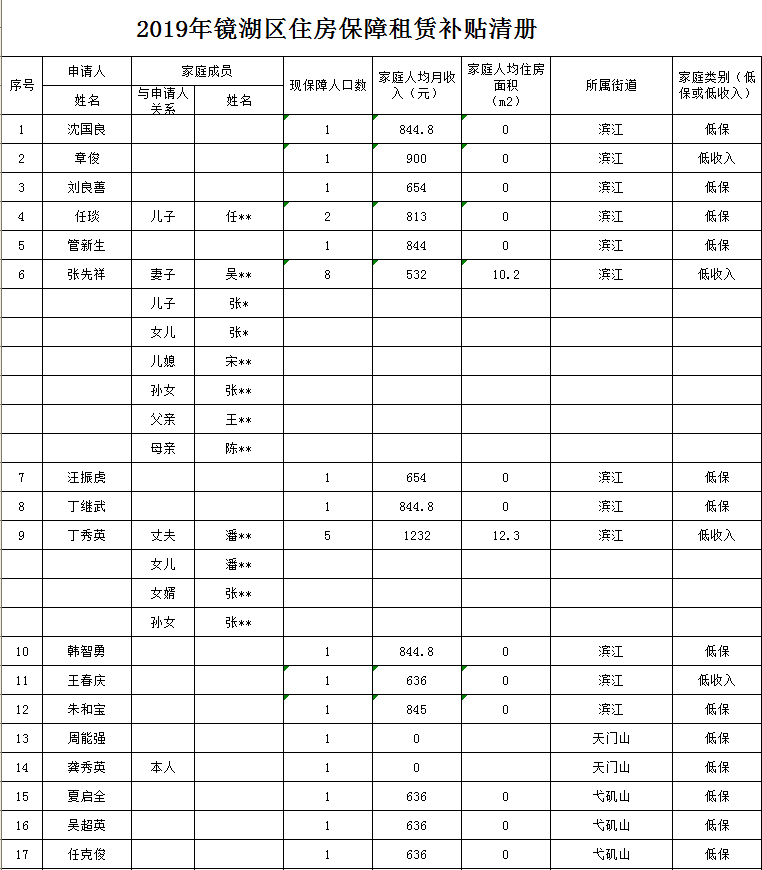 2019年镜湖区住房保障租赁补贴清册

| 序号 | 申请人 姓名 | 家庭成员 与申请人关系 | 家庭成员 姓名 | 现保障人口数 | 家庭人均月收入（元） | 家庭人均住房面积（m2） | 所属街道 | 家庭类别（低保或低收入） |
|---|---|---|---|---|---|---|---|---|
| 1 | 沈国良 | | | 1 | 844.8 | 0 | 滨江 | 低保 |
| 2 | 章俊 | | | 1 | 900 | 0 | 滨江 | 低收入 |
| 3 | 刘良善 | | | 1 | 654 | 0 | 滨江 | 低保 |
| 4 | 任琰 | 儿子 | 任** | 2 | 813 | 0 | 滨江 | 低保 |
| 5 | 管新生 | | | 1 | 844 | 0 | 滨江 | 低保 |
| 6 | 张先祥 | 妻子 | 吴** | 8 | 532 | 10.2 | 滨江 | 低收入 |
| | | 儿子 | 张* | | | | | |
| | | 女儿 | 张* | | | | | |
| | | 儿媳 | 宋** | | | | | |
| | | 孙女 | 张** | | | | | |
| | | 父亲 | 王** | | | | | |
| | | 母亲 | 陈** | | | | | |
| 7 | 汪振虎 | | | 1 | 654 | 0 | 滨江 | 低保 |
| 8 | 丁继武 | | | 1 | 844.8 | 0 | 滨江 | 低保 |
| 9 | 丁秀英 | 丈夫 | 潘** | 5 | 1232 | 12.3 | 滨江 | 低收入 |
| | | 女儿 | 潘** | | | | | |
| | | 女婿 | 张** | | | | | |
| | | 孙女 | 张** | | | | | |
| 10 | 韩智勇 | | | 1 | 844.8 | 0 | 滨江 | 低保 |
| 11 | 王春庆 | | | 1 | 636 | 0 | 滨江 | 低收入 |
| 12 | 朱和宝 | | | 1 | 845 | 0 | 滨江 | 低保 |
| 13 | 周能强 | | | 1 | 0 | | 天门山 | 低保 |
| 14 | 龚秀英 | 本人 | | 1 | 0 | | 天门山 | 低保 |
| 15 | 夏启全 | | | 1 | 636 | 0 | 弋矶山 | 低保 |
| 16 | 吴超英 | | | 1 | 636 | 0 | 弋矶山 | 低保 |
| 17 | 任克俊 | | | 1 | 636 | 0 | 弋矶山 | 低保 |